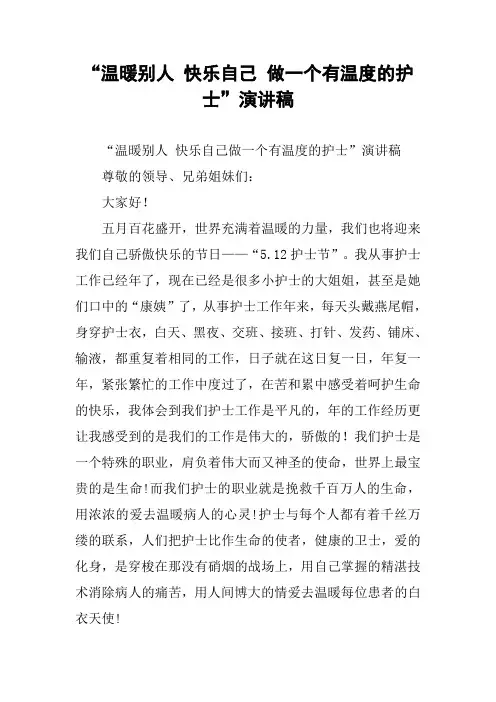 “温暖别人 快乐自己 做一个有温度的护士”演讲稿

“温暖别人 快乐自己做一个有温度的护士”演讲稿

尊敬的领导、兄弟姐妹们：

大家好！

五月百花盛开，世界充满着温暖的力量，我们也将迎来我们自己骄傲快乐的节日——“5.12护士节”。我从事护士工作已经年了，现在已经是很多小护士的大姐姐，甚至是她们口中的“康姨”了，从事护士工作年来，每天头戴燕尾帽，身穿护士衣，白天、黑夜、交班、接班、打针、发药、铺床、输液，都重复着相同的工作，日子就在这日复一日，年复一年，紧张繁忙的工作中度过了，在苦和累中感受着呵护生命的快乐，我体会到我们护士工作是平凡的，年的工作经历更让我感受到的是我们的工作是伟大的，骄傲的！我们护士是一个特殊的职业，肩负着伟大而又神圣的使命，世界上最宝贵的是生命!而我们护士的职业就是挽救千百万人的生命，用浓浓的爱去温暖病人的心灵!护士与每个人都有着千丝万缕的联系，人们把护士比作生命的使者，健康的卫士，爱的化身，是穿梭在那没有硝烟的战场上，用自己掌握的精湛技术消除病人的痛苦，用人间博大的情爱去温暖每位患者的白衣天使!